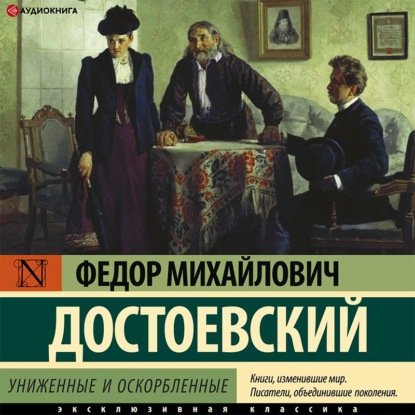 АУДИОКНИГА

N

ФЕДОР МИХАЙЛОВИЧ

ДОСТОЕВСКИЙ

УНИЖЕННЫЕ И ОСКОРБЛЕННЫЕ

Книги, изменившие мир. Писатели, объединившие поколения.

ЭКСКЛЮЗИВНАЯ КЛАССИКА